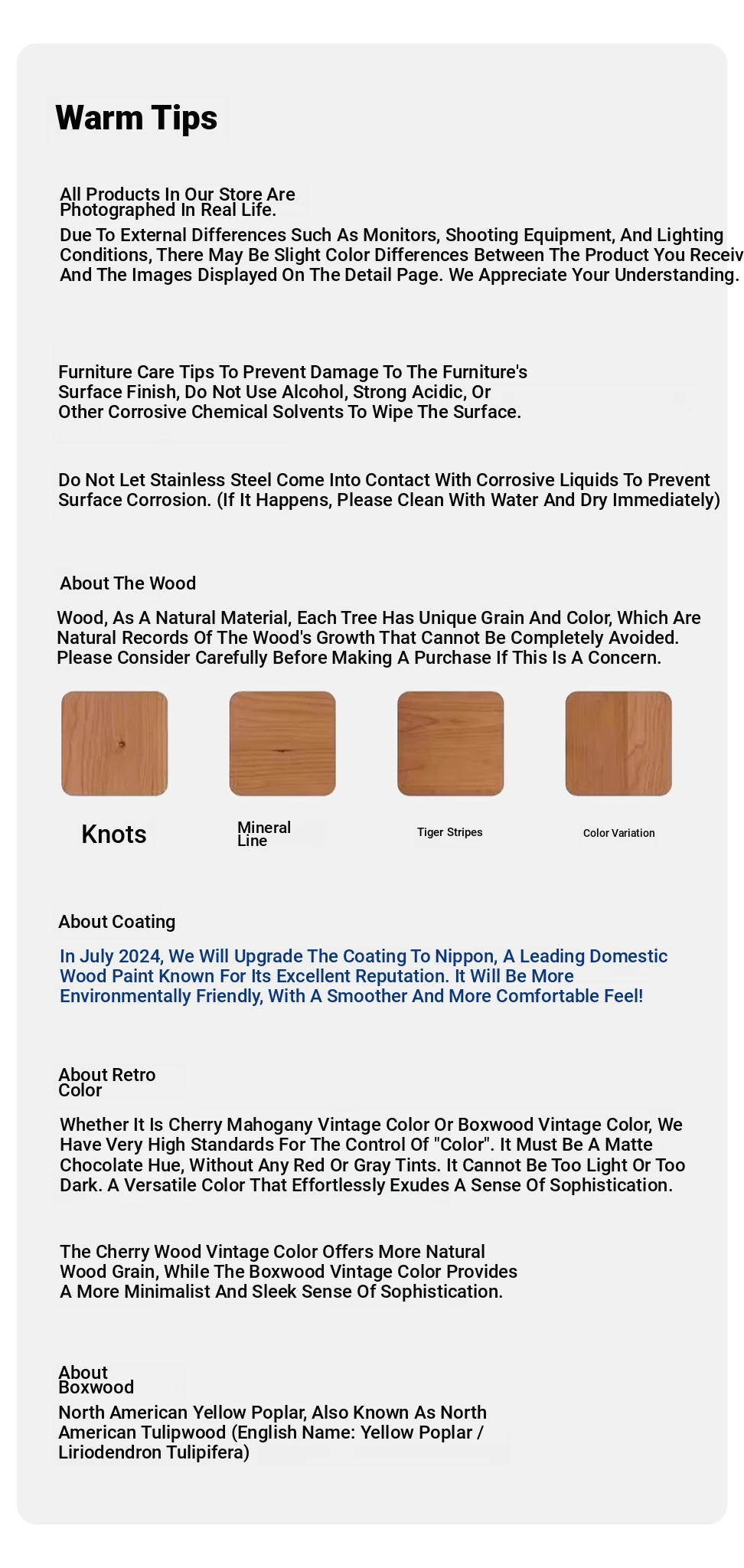 Warm Tips

All Products In Our Store Are Photographed In Real Life.

Due To External Differences Such As Monitors, Shooting Equipment, And Lighting Conditions, There May Be Slight Color Differences Between The Product You Receiv And The Images Displayed On The Detail Page. We Appreciate Your Understanding.

Furniture Care Tips To Prevent Damage To The Furniture's Surface Finish, Do Not Use Alcohol, Strong Acidic, Or Other Corrosive Chemical Solvents To Wipe The Surface.

Do Not Let Stainless Steel Come Into Contact With Corrosive Liquids To Prevent Surface Corrosion. (If It Happens, Please Clean With Water And Dry Immediately)

About The Wood

Wood, As A Natural Material, Each Tree Has Unique Grain And Color, Which Are Natural Records Of The Wood's Growth That Cannot Be Completely Avoided. Please Consider Carefully Before Making A Purchase If This Is A Concern.

Knots

Mineral Line

Tiger Stripes

Color Variation

About Coating

In July 2024, We Will Upgrade The Coating To Nippon, A Leading Domestic Wood Paint Known For Its Excellent Reputation. It Will Be More Environmentally Friendly, With A Smoother And More Comfortable Feel!

About Retro Color

Whether It Is Cherry Mahogany Vintage Color Or Boxwood Vintage Color, We Have Very High Standards For The Control Of "Color". It Must Be A Matte Chocolate Hue, Without Any Red Or Gray Tints. It Cannot Be Too Light Or Too Dark. A Versatile Color That Effortlessly Exudes A Sense Of Sophistication.

The Cherry Wood Vintage Color Offers More Natural Wood Grain, While The Boxwood Vintage Color Provides A More Minimalist And Sleek Sense Of Sophistication.

About Boxwood

North American Yellow Poplar, Also Known As North American Tulipwood (English Name: Yellow Poplar / Liriodendron Tulipifera)